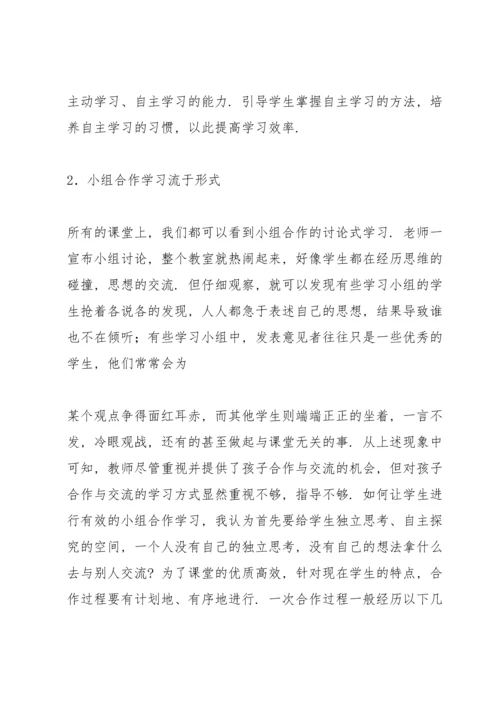 主动学习、自主学习的能力．引导学生掌握自主学习的方法，培养自主学习的习惯，以此提高学习效率．

2．小组合作学习流于形式

所有的课堂上，我们都可以看到小组合作的讨论式学习．老师一宣布小组讨论，整个教室就热闹起来，好像学生都在经历思维的碰撞，思想的交流．但仔细观察，就可以发现有些学习小组的学生抢着各说各的发现，人人都急于表述自己的思想，结果导致谁也不在倾听；有些学习小组中，发表意见者往往只是一些优秀的学生，他们常常会为

某个观点争得面红耳赤，而其他学生则端端正正的坐着，一言不发，冷眼观战，还有的甚至做起与课堂无关的事．从上述现象中可知，教师尽管重视并提供了孩子合作与交流的机会，但对孩子合作与交流的学习方式显然重视不够，指导不够．如何让学生进行有效的小组合作学习，我认为首先要给学生独立思考、自主探究的空间，一个人没有自己的独立思考，没有自己的想法拿什么去与别人交流？为了课堂的优质高效，针对现在学生的特点，合作过程要有计划地、有序地进行．一次合作过程一般经历以下几